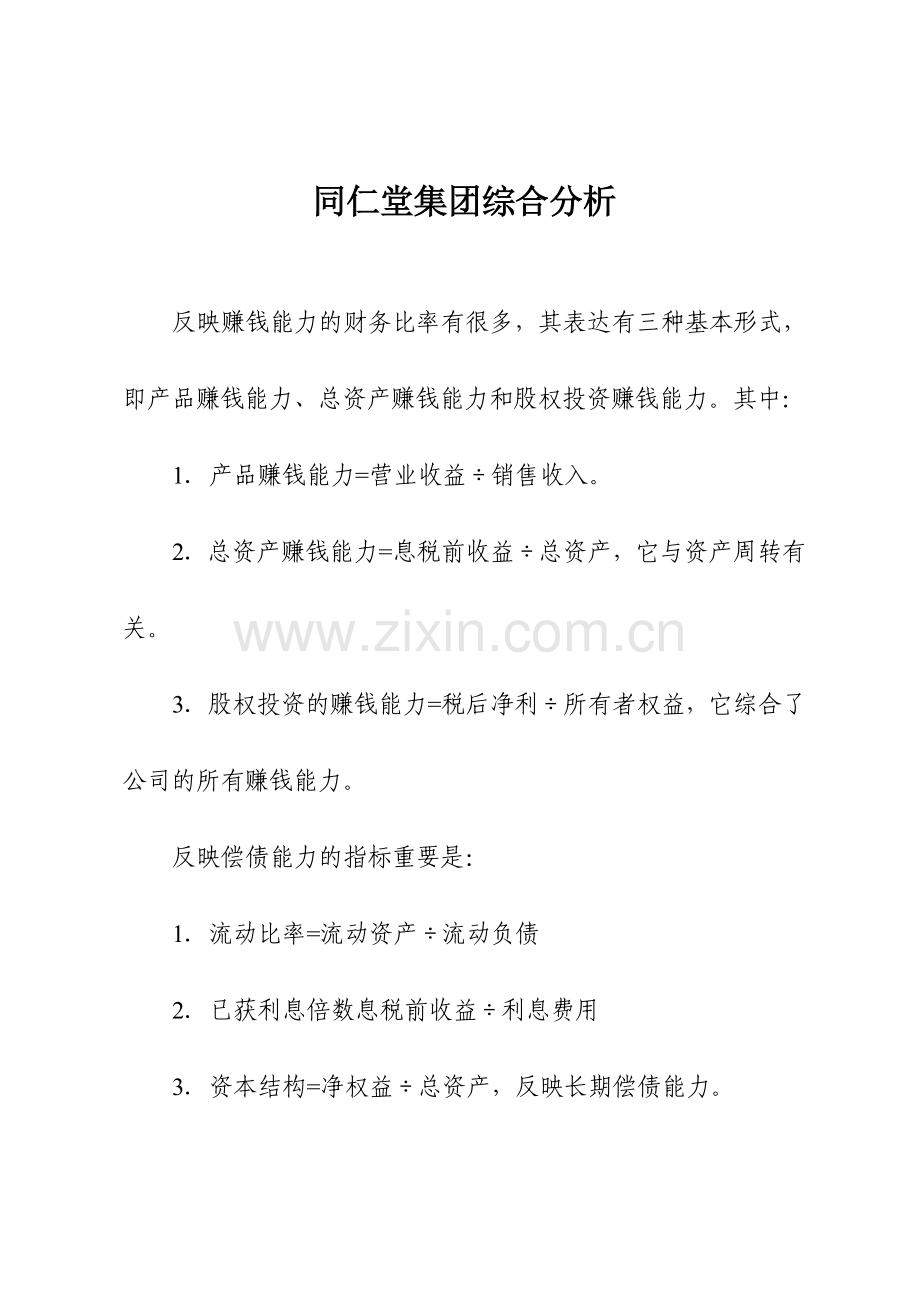 同仁堂集团综合分析

反映赚钱能力的财务比率有很多，其表达有三种基本形式，即产品赚钱能力、总资产赚钱能力和股权投资赚钱能力。其中：

1. 产品赚钱能力=营业收益÷销售收入。

2. 总资产赚钱能力=息税前收益÷总资产，它与资产周转有关。

www.zixin.com.cn

3. 股权投资的赚钱能力=税后净利÷所有者权益，它综合了公司的所有赚钱能力。

反映偿债能力的指标重要是：

1. 流动比率=流动资产÷流动负债

2. 已获利息倍数息税前收益÷利息费用

3. 资本结构=净权益÷总资产，反映长期偿债能力。